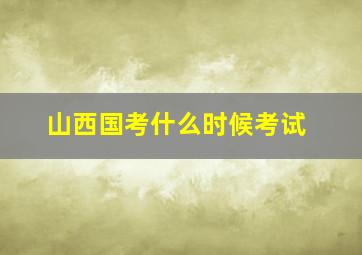 山西国考什么时候考试